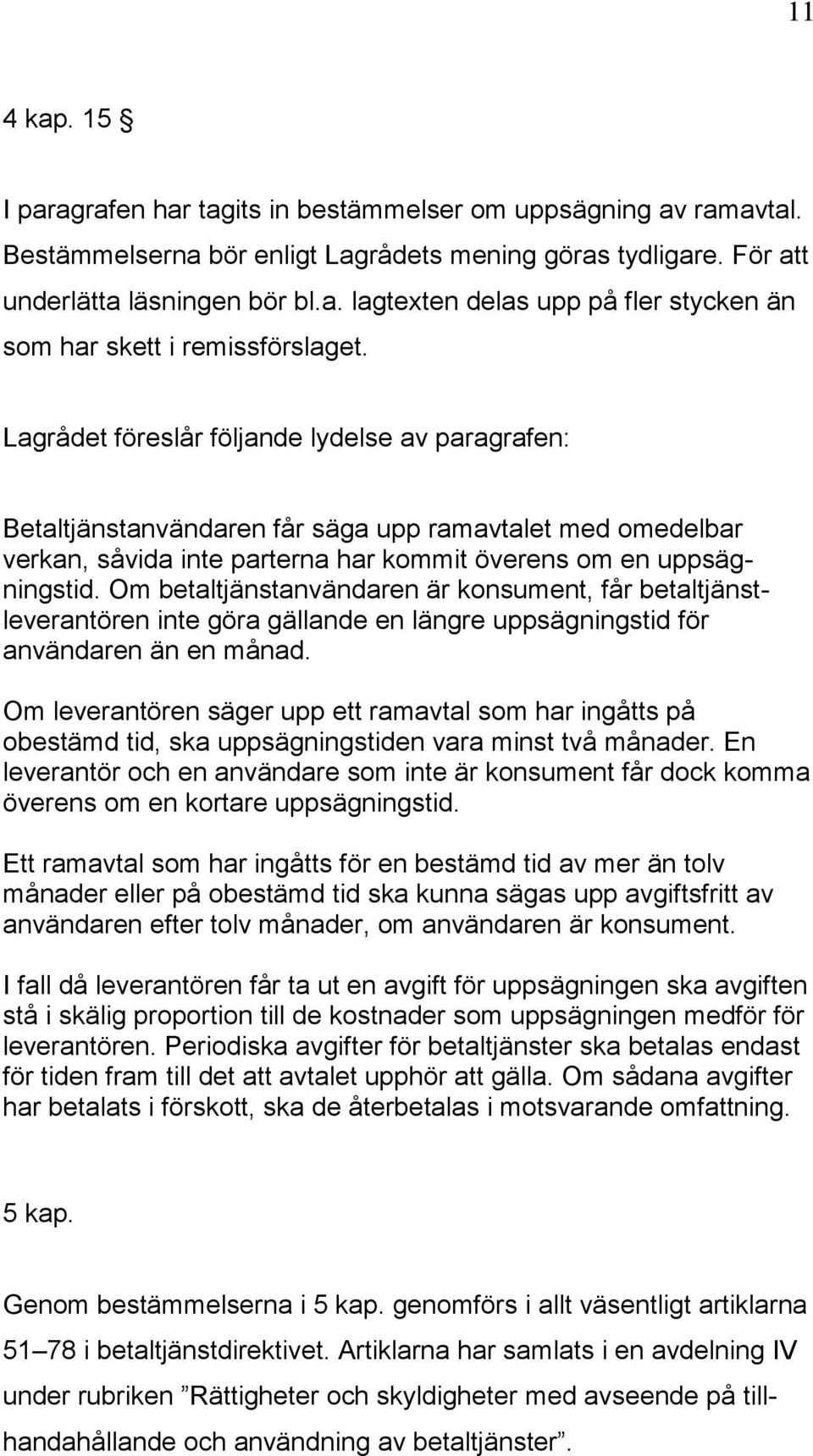 11

4 kap. 15 §

I paragrafen har tagits in bestämmelser om uppsägning av ramavtal. Bestämmelserna bör enligt Lagrådets mening göras tydligare. För att underlätta läsningen bör bl.a. lagtexten delas upp på fler stycken än som har skett i remissförslaget.

Lagrådet föreslår följande lydelse av paragrafen:

Betaltjänstanvändaren får säga upp ramavtalet med omedelbar verkan, såvida inte parterna har kommit överens om en uppsägningstid. Om betaltjänstanvändaren är konsument, får betaltjänstleverantören inte göra gällande en längre uppsägningstid för användaren än en månad.

Om leverantören säger upp ett ramavtal som har ingåtts på obestämd tid, ska uppsägningstiden vara minst två månader. En leverantör och en användare som inte är konsument får dock komma överens om en kortare uppsägningstid.

Ett ramavtal som har ingåtts för en bestämd tid av mer än tolv månader eller på obestämd tid ska kunna sägas upp avgiftsfritt av användaren efter tolv månader, om användaren är konsument.

I fall då leverantören får ta ut en avgift för uppsägningen ska avgiften stå i skälig proportion till de kostnader som uppsägningen medför för leverantören. Periodiska avgifter för betaltjänster ska betalas endast för tiden fram till det att avtalet upphör att gälla. Om sådana avgifter har betalats i förskott, ska de återbetalas i motsvarande omfattning.

5 kap.

Genom bestämmelserna i 5 kap. genomförs i allt väsentligt artiklarna 51–78 i betaltjänstdirektivet. Artiklarna har samlats i en avdelning IV under rubriken ”Rättigheter och skyldigheter med avseende på tillhandahållande och användning av betaltjänster”.